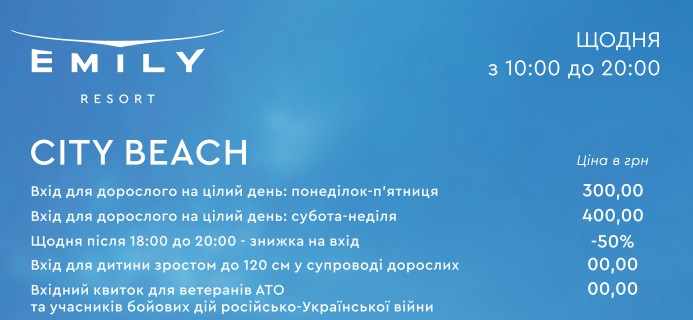 EMILY
RESORT

ЩОДНЯ
з 10:00 до 20:00

CITY BEACH

| | Ціна в грн |
|---|---|
| Вхід для дорослого на цілий день: понеділок-п'ятниця | 300,00 |
| Вхід для дорослого на цілий день: субота-неділя | 400,00 |
| Щодня після 18:00 до 20:00 - знижка на вхід | -50% |
| Вхід для дитини зростом до 120 см у супроводі дорослих | 00,00 |
| Вхідний квиток для ветеранів АТО та учасників бойових дій російсько-Української війни | 00,00 |